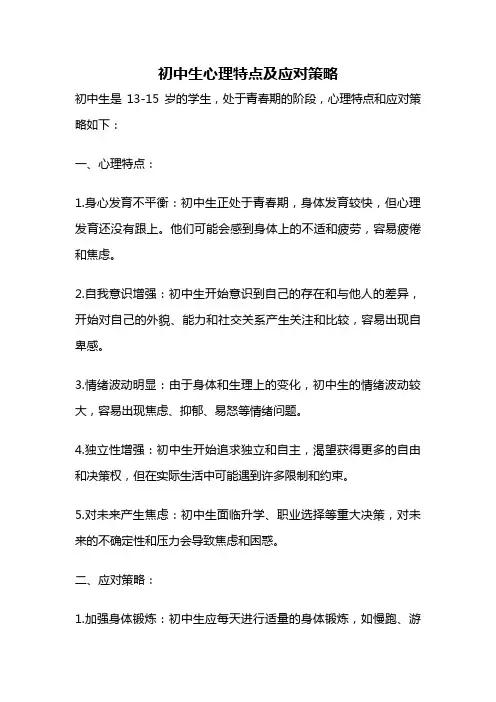 初中生心理特点及应对策略

初中生是 13-15 岁的学生，处于青春期的阶段，心理特点和应对策略如下：

一、心理特点：

1.身心发育不平衡：初中生正处于青春期，身体发育较快，但心理发育还没有跟上。他们可能会感到身体上的不适和疲劳，容易疲倦和焦虑。

2.自我意识增强：初中生开始意识到自己的存在和与他人的差异，开始对自己的外貌、能力和社交关系产生关注和比较，容易出现自卑感。

3.情绪波动明显：由于身体和生理上的变化，初中生的情绪波动较大，容易出现焦虑、抑郁、易怒等情绪问题。

4.独立性增强：初中生开始追求独立和自主，渴望获得更多的自由和决策权，但在实际生活中可能遇到许多限制和约束。

5.对未来产生焦虑：初中生面临升学、职业选择等重大决策，对未来的不确定性和压力会导致焦虑和困惑。

二、应对策略：

1.加强身体锻炼：初中生应每天进行适量的身体锻炼，如慢跑、游